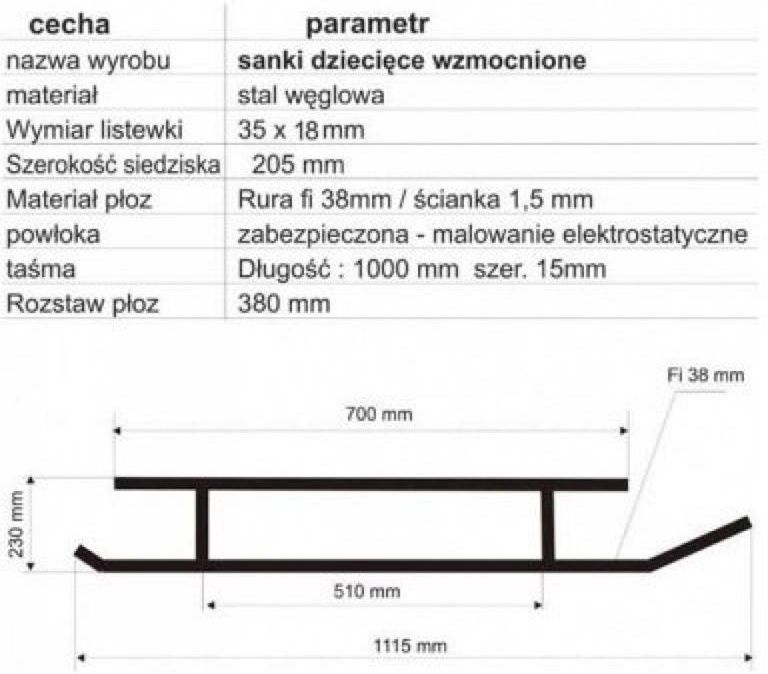 | cecha | parametr |
|---|---|
| nazwa wyrobu | **sanki dziecięce wzmocnione** |
| materiał | stal węglowa |
| Wymiar listewki | 35 x 18 mm |
| Szerokość siedziska | 205 mm |
| Materiał płoz | Rura fi 38mm / ścianka 1,5 mm |
| powłoka | zabezpieczona - malowanie elektrostatyczne |
| taśma | Długość : 1000 mm szer. 15mm |
| Rozstaw płoz | 380 mm |

Fi 38 mm

700 mm

230 mm

510 mm

1115 mm